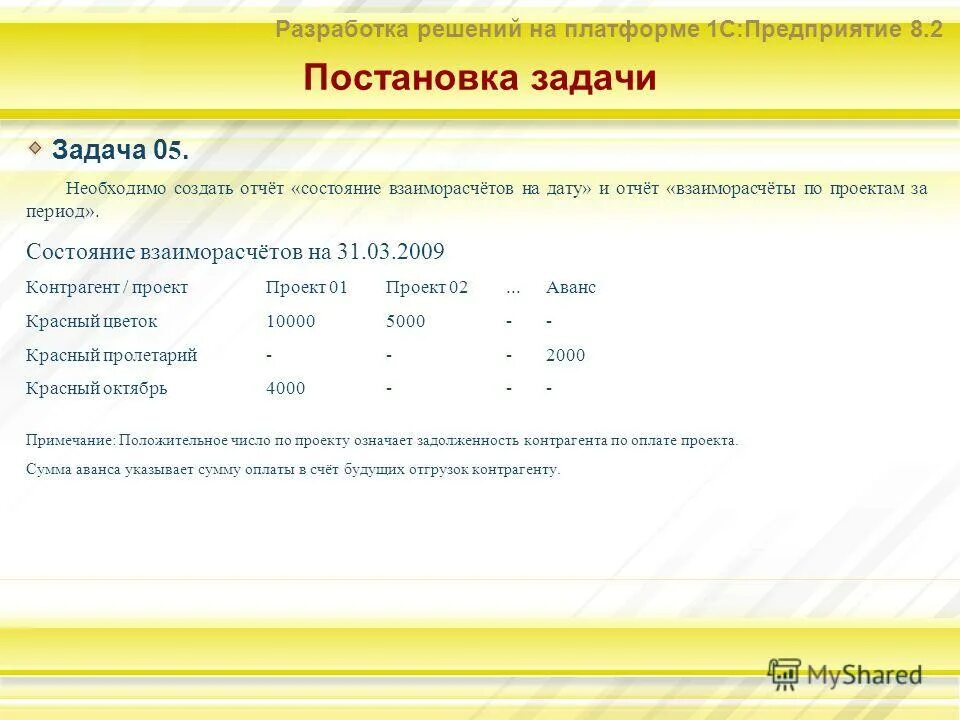 Разработка решений на платформе 1С:Предприятие 8.2

Постановка задачи

Задача 05.

Необходимо создать отчёт «состояние взаиморасчётов на дату» и отчёт «взаиморасчёты по проектам за период».

Состояние взаиморасчётов на 31.03.2009

| Контрагент / проект | Проект 01 | Проект 02 | ... | Аванс |
|---|---|---|---|---|
| Красный цветок | 10000 | 5000 | - | - |
| Красный пролетарий | - | - | - | 2000 |
| Красный октябрь | 4000 | - | - | - |

Примечание: Положительное число по проекту означает задолженность контрагента по оплате проекта.

Сумма аванса указывает сумму оплаты в счёт будущих отгрузок контрагенту.

MyShared